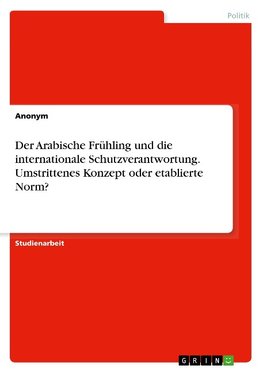 Politik

Anonym

Der Arabische Frühling und die internationale Schutzverantwortung. Umstrittenes Konzept oder etablierte Norm?

Studienarbeit

GRIN